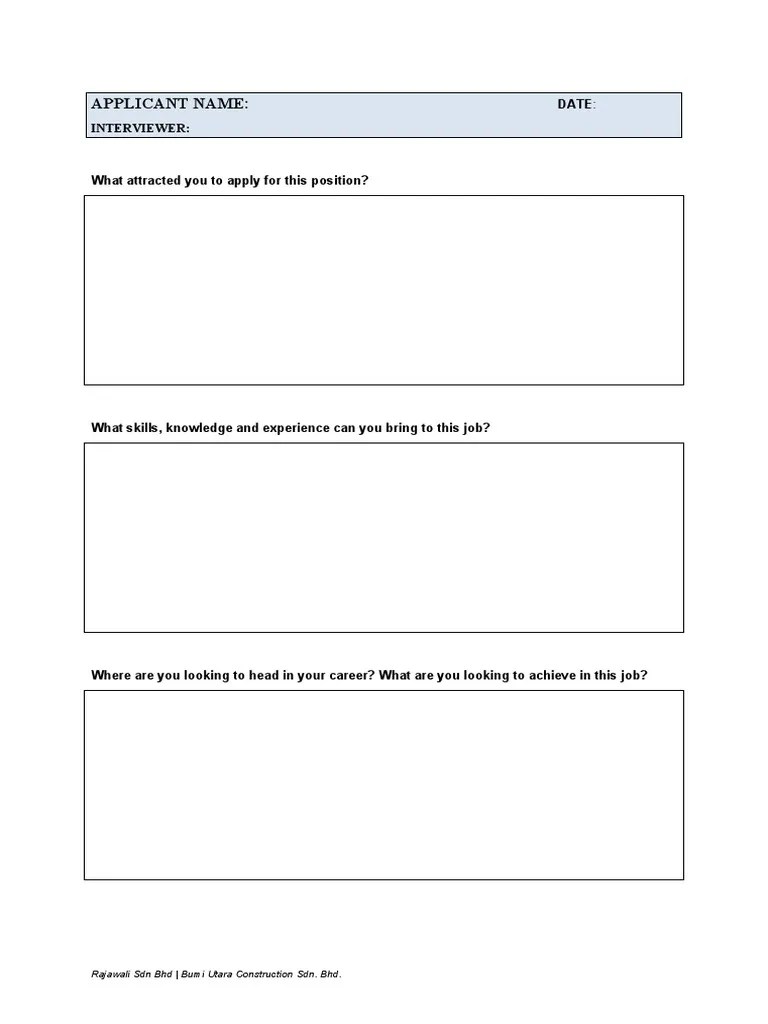 APPLICANT NAME: DATE:
INTERVIEWER:

What attracted you to apply for this position?

What skills, knowledge and experience can you bring to this job?

Where are you looking to head in your career? What are you looking to achieve in this job?

Rajawali Sdn Bhd | Bumi Utara Construction Sdn. Bhd.